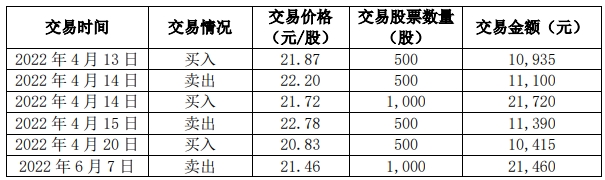 | 交易时间 | 交易情况 | 交易价格（元/股） | 交易股票数量（股） | 交易金额（元） |
|---|---|---|---|---|
| 2022 年 4 月 13 日 | 买入 | 21.87 | 500 | 10,935 |
| 2022 年 4 月 14 日 | 卖出 | 22.20 | 500 | 11,100 |
| 2022 年 4 月 14 日 | 买入 | 21.72 | 1,000 | 21,720 |
| 2022 年 4 月 15 日 | 卖出 | 22.78 | 500 | 11,390 |
| 2022 年 4 月 20 日 | 买入 | 20.83 | 500 | 10,415 |
| 2022 年 6 月 7 日 | 卖出 | 21.46 | 1,000 | 21,460 |